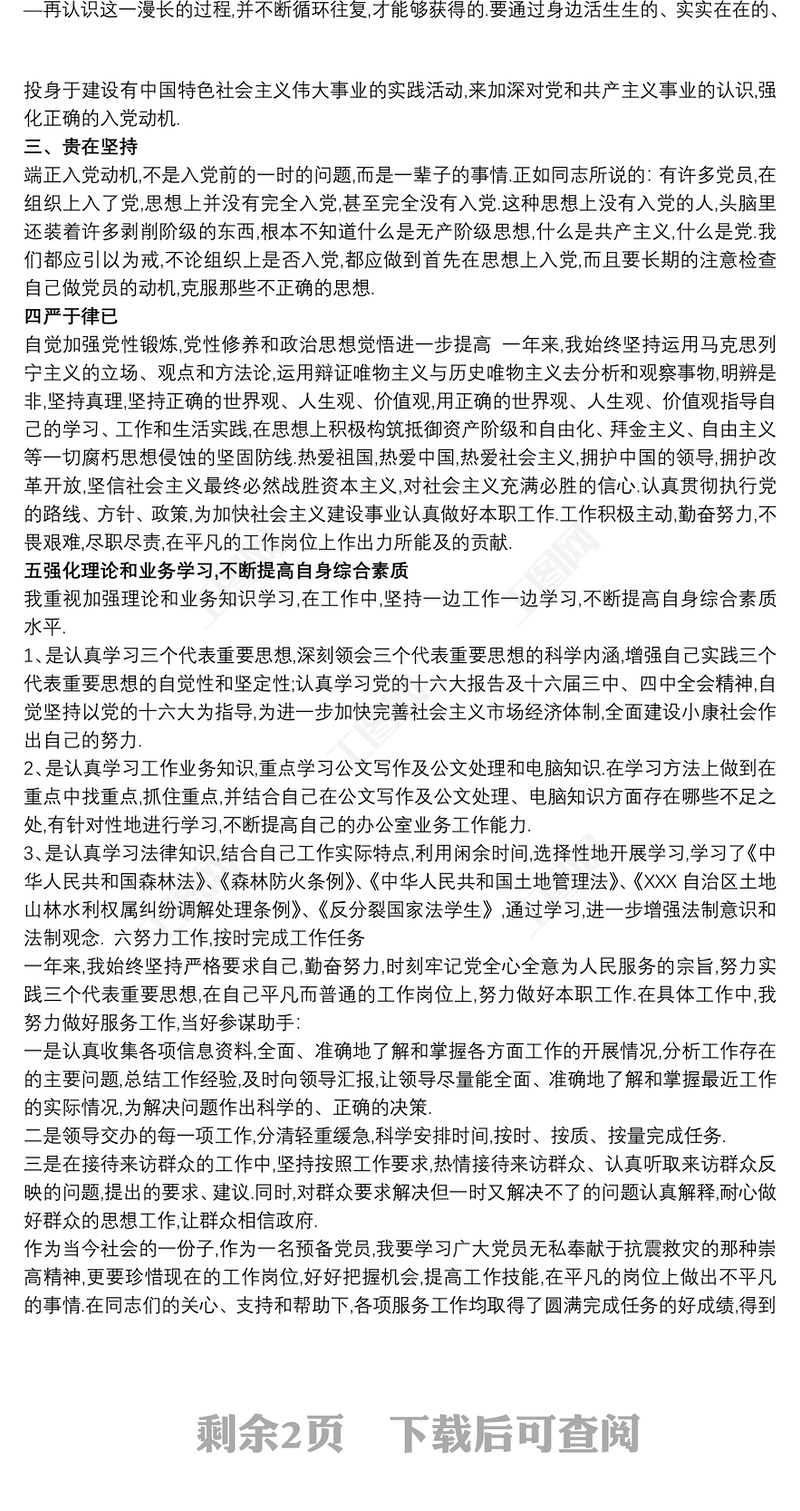 —再认识这一漫长的过程,并不断循环往复,才能够获得的.要通过身边活生生的、实实在在的、

投身于建设有中国特色社会主义伟大事业的实践活动,来加深对党和共产主义事业的认识,强化正确的入党动机.

三、贵在坚持

端正入党动机,不是入党前的一时的问题,而是一辈子的事情.正如同志所说的: 有许多党员,在组织上入了党,思想上并没有完全入党,甚至完全没有入党.这种思想上没有入党的人,头脑里还装着许多剥削阶级的东西,根本不知道什么是无产阶级思想,什么是共产主义,什么是党.我们都应引以为戒,不论组织上是否入党,都应做到首先在思想上入党,而且要长期的注意检查自己做党员的动机,克服那些不正确的思想.

四严于律己

自觉加强党性锻炼,党性修养和政治思想觉悟进一步提高 一年来,我始终坚持运用马克思列宁主义的立场、观点和方法论,运用辩证唯物主义与历史唯物主义去分析和观察事物,明辨是非,坚持真理,坚持正确的世界观、人生观、价值观,用正确的世界观、人生观、价值观指导自己的学习、工作和生活实践,在思想上积极构筑抵御资产阶级和自由化、拜金主义、自由主义等一切腐朽思想侵蚀的坚固防线.热爱祖国,热爱中国,热爱社会主义,拥护中国的领导,拥护改革开放,坚信社会主义最终必然战胜资本主义,对社会主义充满必胜的信心.认真贯彻执行党的路线、方针、政策,为加快社会主义建设事业认真做好本职工作.工作积极主动,勤奋努力,不畏艰难,尽职尽责,在平凡的工作岗位上作出力所能及的贡献.

五强化理论和业务学习,不断提高自身综合素质

我重视加强理论和业务知识学习,在工作中,坚持一边工作一边学习,不断提高自身综合素质水平.

1、是认真学习三个代表重要思想,深刻领会三个代表重要思想的科学内涵,增强自己实践三个代表重要思想的自觉性和坚定性;认真学习党的十六大报告及十六届三中、四中全会精神,自觉坚持以党的十六大为指导,为进一步加快完善社会主义市场经济体制,全面建设小康社会作出自己的努力.

2、是认真学习工作业务知识,重点学习公文写作及公文处理和电脑知识.在学习方法上做到在重点中找重点,抓住重点,并结合自己在公文写作及公文处理、电脑知识方面存在哪些不足之处,有针对性地进行学习,不断提高自己的办公室业务工作能力.

3、是认真学习法律知识,结合自己工作实际特点,利用闲余时间,选择性地开展学习,学习了《中华人民共和国森林法》、《森林防火条例》、《中华人民共和国土地管理法》、《XXX 自治区土地山林水利权属纠纷调解处理条例》、《反分裂国家法学生》,通过学习,进一步增强法制意识和法制观念. 六努力工作,按时完成工作任务

一年来,我始终坚持严格要求自己,勤奋努力,时刻牢记党全心全意为人民服务的宗旨,努力实践三个代表重要思想,在自己平凡而普通的工作岗位上,努力做好本职工作.在具体工作中,我努力做好服务工作,当好参谋助手:

一是认真收集各项信息资料,全面、准确地了解和掌握各方面工作的开展情况,分析工作存在的主要问题,总结工作经验,及时向领导汇报,让领导尽量能全面、准确地了解和掌握最近工作的实际情况,为解决问题作出科学的、正确的决策.

二是领导交办的每一项工作,分清轻重缓急,科学安排时间,按时、按质、按量完成任务.

三是在接待来访群众的工作中,坚持按照工作要求,热情接待来访群众、认真听取来访群众反映的问题,提出的要求、建议.同时,对群众要求解决但一时又解决不了的问题认真解释,耐心做好群众的思想工作,让群众相信政府.

作为当今社会的一份子,作为一名预备党员,我要学习广大党员无私奉献于抗震救灾的那种崇高精神,更要珍惜现在的工作岗位,好好把握机会,提高工作技能,在平凡的岗位上做出不平凡的事情.在同志们的关心、支持和帮助下,各项服务工作均取得了圆满完成任务的好成绩,得到

剩余2页 下载后可查阅